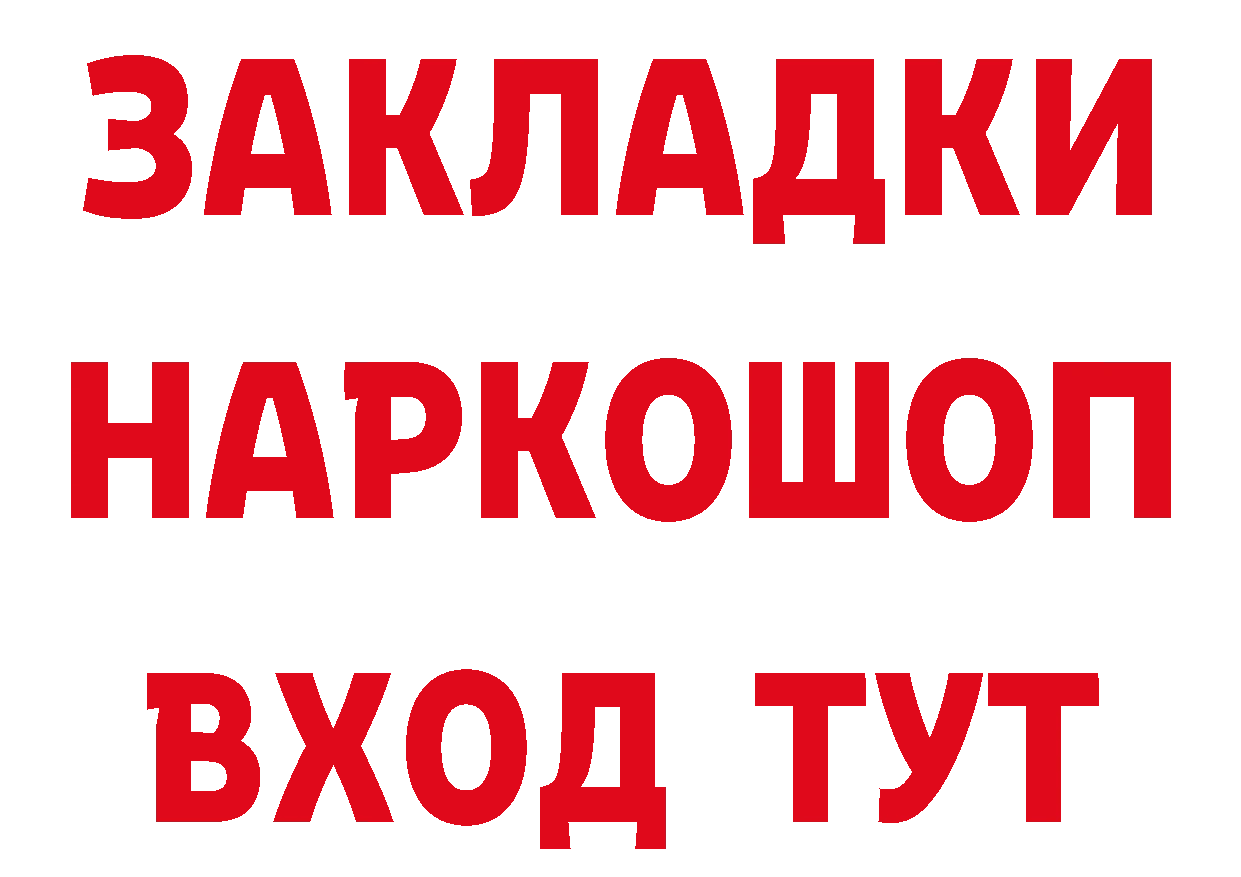 ЗАКЛАДКИ НАРКОШОП ВХОД ТУТ